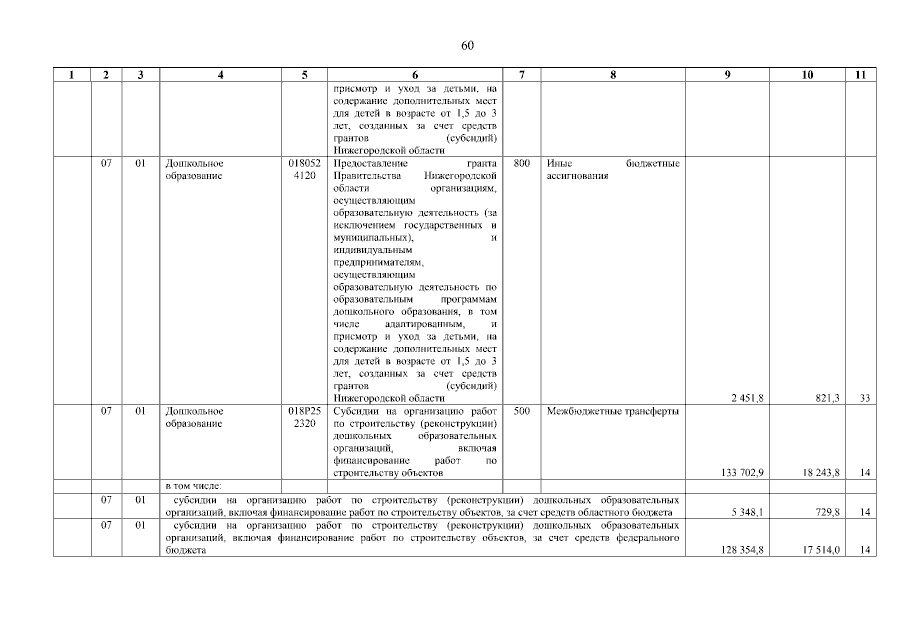 60

| 1 | 2 | 3 | 4 | 5 | 6 | 7 | 8 | 9 | 10 | 11 |
|---|---|---|---|---|---|---|---|---|---|---|
| | | | | | присмотр и уход за детьми, на содержание дополнительных мест для детей в возрасте от 1,5 до 3 лет, созданных за счет средств грантов (субсидий) Нижегородской области | | | | | |
| | 07 | 01 | Дошкольное образование | 018052 4120 | Предоставление гранта Правительства Нижегородской области организациям, осуществляющим образовательную деятельность (за исключением государственных и муниципальных), и индивидуальным предпринимателям, осуществляющим образовательную деятельность по образовательным программам дошкольного образования, в том числе адаптированным, и присмотр и уход за детьми, на содержание дополнительных мест для детей в возрасте от 1,5 до 3 лет, созданных за счет средств грантов (субсидий) Нижегородской области | 800 | Иные бюджетные ассигнования | 2 451,8 | 821,3 | 33 |
| | 07 | 01 | Дошкольное образование | 018P25 2320 | Субсидии на организацию работ по строительству (реконструкции) дошкольных образовательных организаций, включая финансирование работ по строительству объектов | 500 | Межбюджетные трансферты | 133 702,9 | 18 243,8 | 14 |
| | | | в том числе: | | | | | | | |
| | 07 | 01 | субсидии на организацию работ по строительству (реконструкции) дошкольных образовательных организаций, включая финансирование работ по строительству объектов, за счет средств областного бюджета | | | | | 5 348,1 | 729,8 | 14 |
| | 07 | 01 | субсидии на организацию работ по строительству (реконструкции) дошкольных образовательных организаций, включая финансирование работ по строительству объектов, за счет средств федерального бюджета | | | | | 128 354,8 | 17 514,0 | 14 |